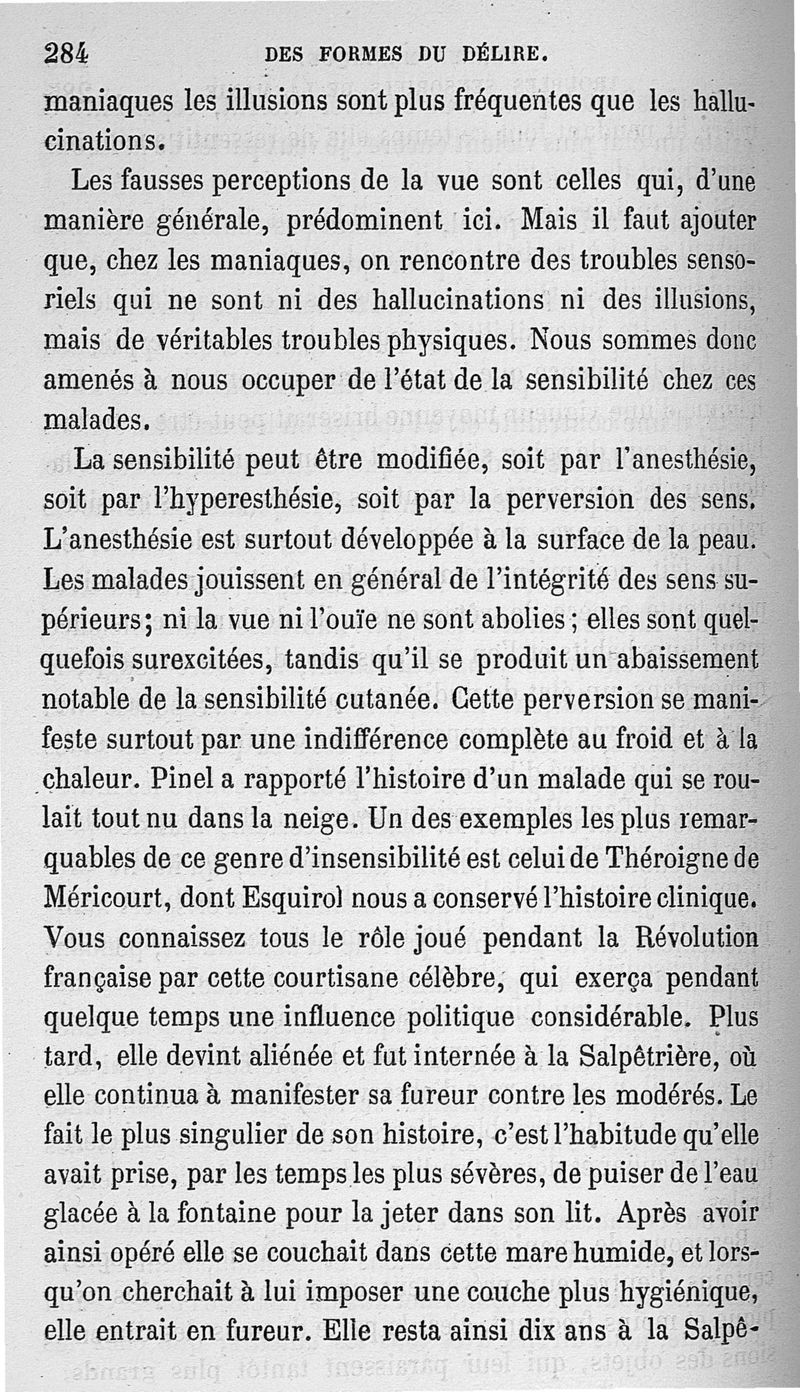 284 DES FORMES DU DÉLIRE.

maniaques les illusions sont plus fréquentes que les hallucinations.

Les fausses perceptions de la vue sont celles qui, d'une manière générale, prédominent ici. Mais il faut ajouter que, chez les maniaques, on rencontre des troubles sensoriels qui ne sont ni des hallucinations ni des illusions, mais de véritables troubles physiques. Nous sommes donc amenés à nous occuper de l'état de la sensibilité chez ces malades.

La sensibilité peut être modifiée, soit par l'anesthésie, soit par l'hyperesthésie, soit par la perversion des sens. L'anesthésie est surtout développée à la surface de la peau. Les malades jouissent en général de l'intégrité des sens supérieurs; ni la vue ni l'ouïe ne sont abolies; elles sont quelquefois surexcitées, tandis qu'il se produit un abaissement notable de la sensibilité cutanée. Cette perversion se manifeste surtout par une indifférence complète au froid et à la chaleur. Pinel a rapporté l'histoire d'un malade qui se roulait tout nu dans la neige. Un des exemples les plus remarquables de ce genre d'insensibilité est celui de Théroigne de Méricourt, dont Esquirol nous a conservé l'histoire clinique. Vous connaissez tous le rôle joué pendant la Révolution française par cette courtisane célèbre, qui exerça pendant quelque temps une influence politique considérable. Plus tard, elle devint aliénée et fut internée à la Salpêtrière, où elle continua à manifester sa fureur contre les modérés. Le fait le plus singulier de son histoire, c'est l'habitude qu'elle avait prise, par les temps les plus sévères, de puiser de l'eau glacée à la fontaine pour la jeter dans son lit. Après avoir ainsi opéré elle se couchait dans cette mare humide, et lorsqu'on cherchait à lui imposer une couche plus hygiénique, elle entrait en fureur. Elle resta ainsi dix ans à la Salpê-